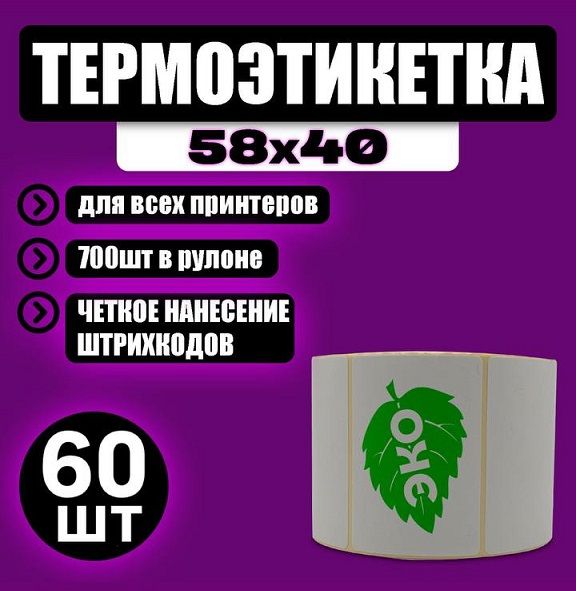 ТЕРМОЭТИКЕТКА

58х40

для всех принтеров

700шт в рулоне

ЧЕТКОЕ НАНЕСЕНИЕ ШТРИХКОДОВ

60 шт

ЭКО